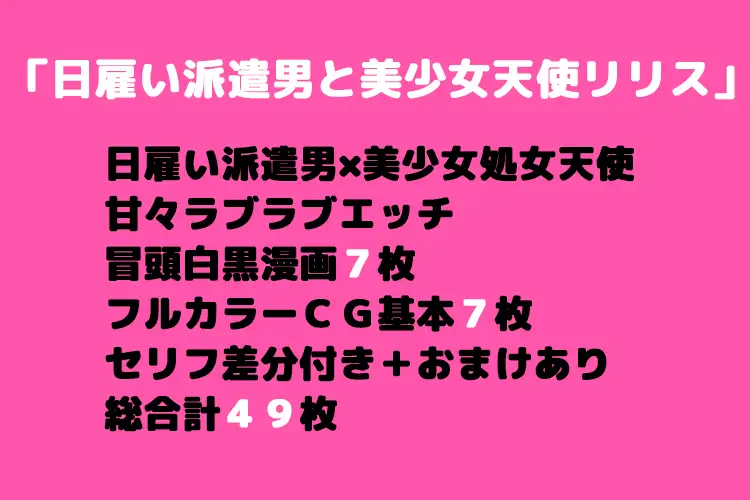 「日雇い派遣男と美少女天使リリス」

日雇い派遣男×美少女処女天使
甘々ラブラブエッチ
冒頭白黒漫画７枚
フルカラーＣＧ基本７枚
セリフ差分付き＋おまけあり
総合計４９枚